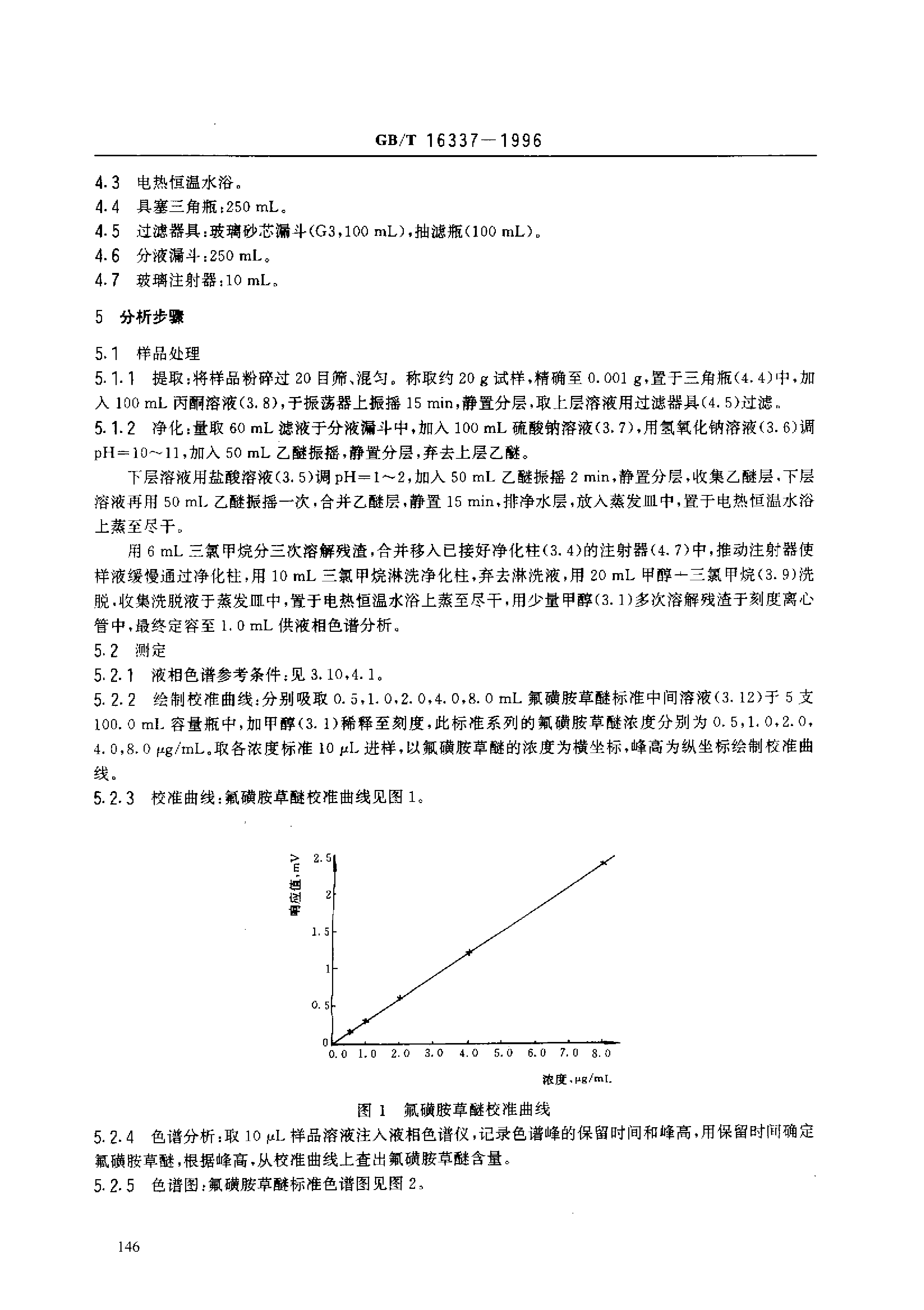 GB/T 16337—1996

4.3 电热恒温水浴。
4.4 具塞三角瓶:250 mL。
4.5 过滤器具:玻璃砂芯漏斗(G3,100 mL),抽滤瓶(100 mL)。
4.6 分液漏斗:250 mL。
4.7 玻璃注射器:10 mL。

5 分析步骤

5.1 样品处理
5.1.1 提取:将样品粉碎过 20 目筛、混匀。称取约 20 g 试样,精确至 0.001 g,置于三角瓶(4.4)中,加入 100 mL 丙酮溶液(3.8),于振荡器上振摇 15 min,静置分层,取上层溶液用过滤器具(4.5)过滤。
5.1.2 净化:量取 60 mL 滤液于分液漏斗中,加入 100 mL 硫酸钠溶液(3.7),用氢氧化钠溶液(3.6)调 pH=10~11,加入 50 mL 乙醚振摇,静置分层,弃去上层乙醚。

下层溶液用盐酸溶液(3.5)调 pH=1~2,加入 50 mL 乙醚振摇 2 min,静置分层,收集乙醚层,下层溶液再用 50 mL 乙醚振摇一次,合并乙醚层,静置 15 min,排净水层,放入蒸发皿中,置于电热恒温水浴上蒸至尽干。

用 6 mL 三氯甲烷分三次溶解残渣,合并移入已接好净化柱(3.4)的注射器(4.7)中,推动注射器使样液缓慢通过净化柱,用 10 mL 三氯甲烷淋洗净化柱,弃去淋洗液,用 20 mL 甲醇+三氯甲烷(3.9)洗脱,收集洗脱液于蒸发皿中,置于电热恒温水浴上蒸至尽干,用少量甲醇(3.1)多次溶解残渣于刻度离心管中,最终定容至 1.0 mL 供液相色谱分析。
5.2 测定
5.2.1 液相色谱参考条件:见 3.10,4.1。
5.2.2 绘制校准曲线:分别吸取 0.5,1.0,2.0,4.0,8.0 mL 氟磺胺草醚标准中间溶液(3.12)于 5 支 100.0 mL 容量瓶中,加甲醇(3.1)稀释至刻度,此标准系列的氟磺胺草醚浓度分别为 0.5,1.0,2.0,4.0,8.0 μg/mL。取各浓度标准 10 μL 进样,以氟磺胺草醚的浓度为横坐标,峰高为纵坐标绘制校准曲线。
5.2.3 校准曲线:氟磺胺草醚校准曲线见图 1。

响应值,mV
2.5
2
1.5
1
0.5
0
0.0 1.0 2.0 3.0 4.0 5.0 6.0 7.0 8.0
浓度,μg/mL

图 1 氟磺胺草醚校准曲线
5.2.4 色谱分析:取 10 μL 样品溶液注入液相色谱仪,记录色谱峰的保留时间和峰高,用保留时间确定氟磺胺草醚,根据峰高,从校准曲线上查出氟磺胺草醚含量。
5.2.5 色谱图:氟磺胺草醚标准色谱图见图 2。

146